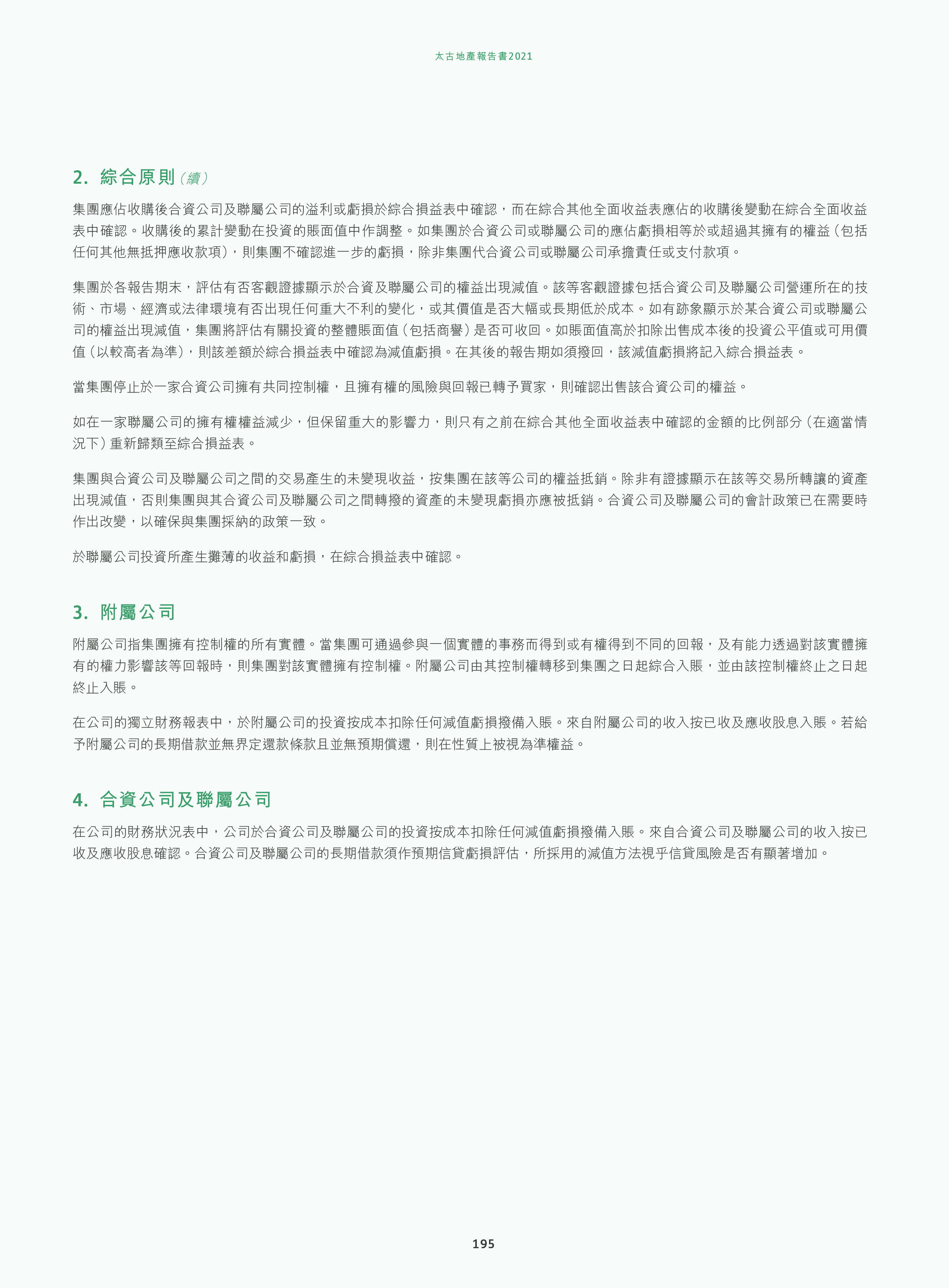 太古地產報告書2021

2. 綜合原則（續）

集團應佔收購後合資公司及聯屬公司的溢利或虧損於綜合損益表中確認，而在綜合其他全面收益表應佔的收購後變動在綜合全面收益表中確認。收購後的累計變動在投資的賬面值中作調整。如集團於合資公司或聯屬公司的應佔虧損相等於或超過其擁有的權益（包括任何其他無抵押應收款項），則集團不確認進一步的虧損，除非集團代合資公司或聯屬公司承擔責任或支付款項。

集團於各報告期末，評估有否客觀證據顯示於合資及聯屬公司的權益出現減值。該等客觀證據包括合資公司及聯屬公司營運所在的技術、市場、經濟或法律環境有否出現任何重大不利的變化，或其價值是否大幅或長期低於成本。如有跡象顯示於某合資公司或聯屬公司的權益出現減值，集團將評估有關投資的整體賬面值（包括商譽）是否可收回。如賬面值高於扣除出售成本後的投資公平值或可用價值（以較高者為準），則該差額於綜合損益表中確認為減值虧損。在其後的報告期如須撥回，該減值虧損將記入綜合損益表。

當集團停止於一家合資公司擁有共同控制權，且擁有權的風險與回報已轉予買家，則確認出售該合資公司的權益。

如在一家聯屬公司的擁有權權益減少，但保留重大的影響力，則只有之前在綜合其他全面收益表中確認的金額的比例部分（在適當情況下）重新歸類至綜合損益表。

集團與合資公司及聯屬公司之間的交易產生的未變現收益，按集團在該等公司的權益抵銷。除非有證據顯示在該等交易所轉讓的資產出現減值，否則集團與其合資公司及聯屬公司之間轉撥的資產的未變現虧損亦應被抵銷。合資公司及聯屬公司的會計政策已在需要時作出改變，以確保與集團採納的政策一致。

於聯屬公司投資所產生攤薄的收益和虧損，在綜合損益表中確認。

3. 附屬公司

附屬公司指集團擁有控制權的所有實體。當集團可通過參與一個實體的事務而得到或有權得到不同的回報，及有能力透過對該實體擁有的權力影響該等回報時，則集團對該實體擁有控制權。附屬公司由其控制權轉移到集團之日起綜合入賬，並由該控制權終止之日起終止入賬。

在公司的獨立財務報表中，於附屬公司的投資按成本扣除任何減值虧損撥備入賬。來自附屬公司的收入按已收及應收股息入賬。若給予附屬公司的長期借款並無界定還款條款且並無預期償還，則在性質上被視為準權益。

4. 合資公司及聯屬公司

在公司的財務狀況表中，公司於合資公司及聯屬公司的投資按成本扣除任何減值虧損撥備入賬。來自合資公司及聯屬公司的收入按已收及應收股息確認。合資公司及聯屬公司的長期借款須作預期信貸虧損評估，所採用的減值方法視乎信貸風險是否有顯著增加。

195